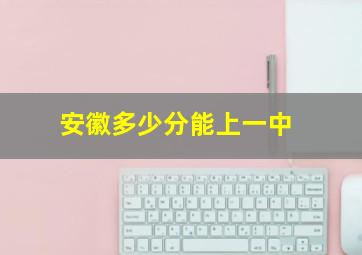 安徽多少分能上一中